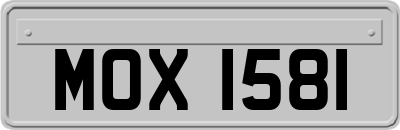 MOX 1581